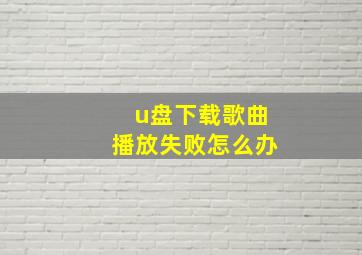 u盘下载歌曲
播放失败怎么办